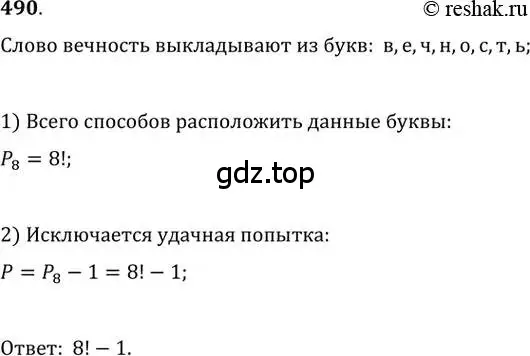 490.

© reshak.ru

Слово вечность выкладывают из букв: в, е, ч, н, о, с, т, ь;

1) Всего способов расположить данные буквы:

$P_8 = 8!$;

gdz.top

2) Исключается удачная попытка:

$P = P_8 - 1 = 8! - 1$;

Ответ: $8! - 1$.